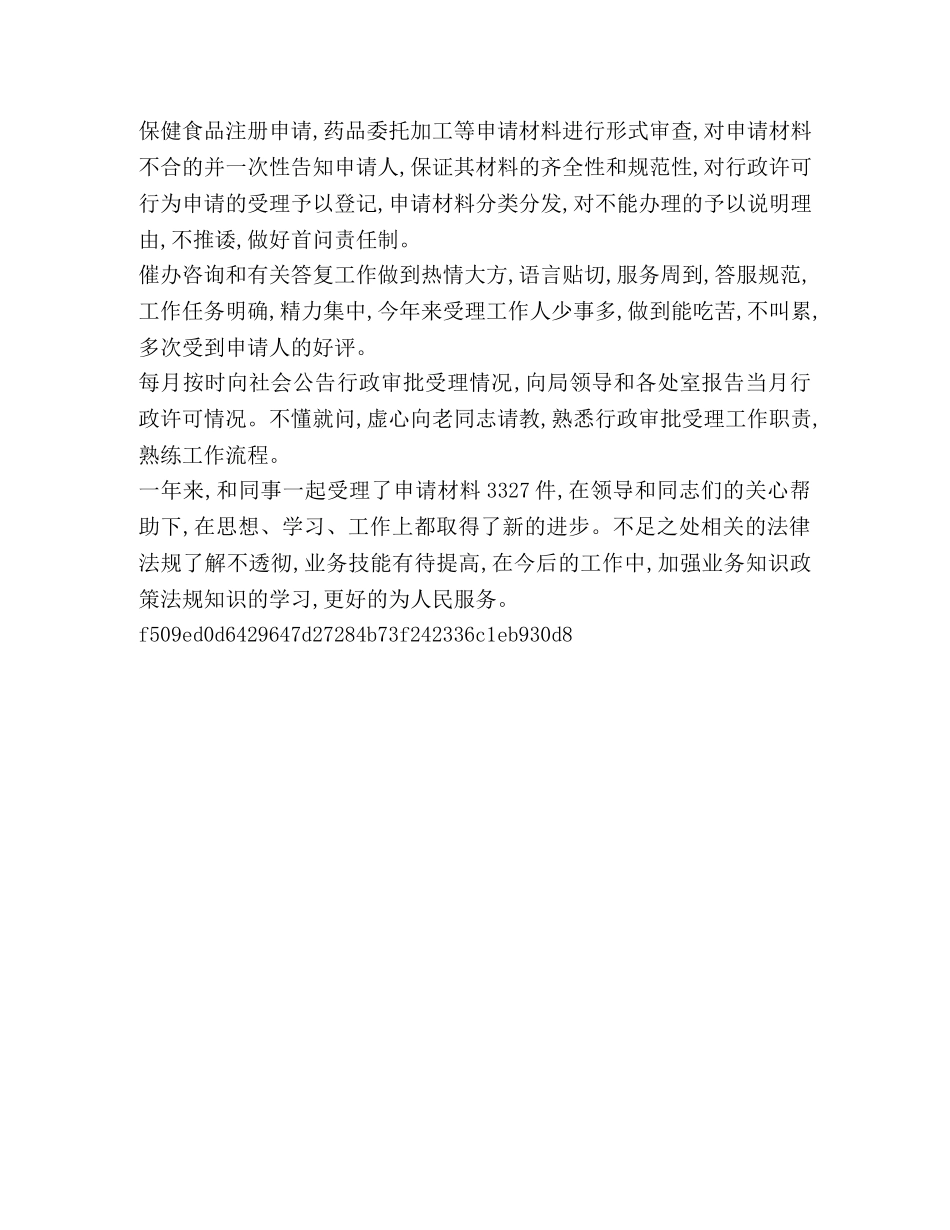 保健食品注册申请,药品委托加工等申请材料进行形式审查,对申请材料不合的并一次性告知申请人,保证其材料的齐全性和规范性,对行政许可行为申请的受理予以登记,申请材料分类分发,对不能办理的予以说明理由,不推诿,做好首问责任制。
催办咨询和有关答复工作做到热情大方,语言贴切,服务周到,答服规范,工作任务明确,精力集中,今年来受理工作人少事多,做到能吃苦,不叫累,多次受到申请人的好评。
每月按时向社会公告行政审批受理情况,向局领导和各处室报告当月行政许可情况。不懂就问,虚心向老同志请教,熟悉行政审批受理工作职责,熟练工作流程。
一年来,和同事一起受理了申请材料3327件,在领导和同志们的关心帮助下,在思想、学习、工作上都取得了新的进步。不足之处相关的法律法规了解不透彻,业务技能有待提高,在今后的工作中,加强业务知识政策法规知识的学习,更好的为人民服务。
f509ed0d6429647d27284b73f242336c1eb930d8